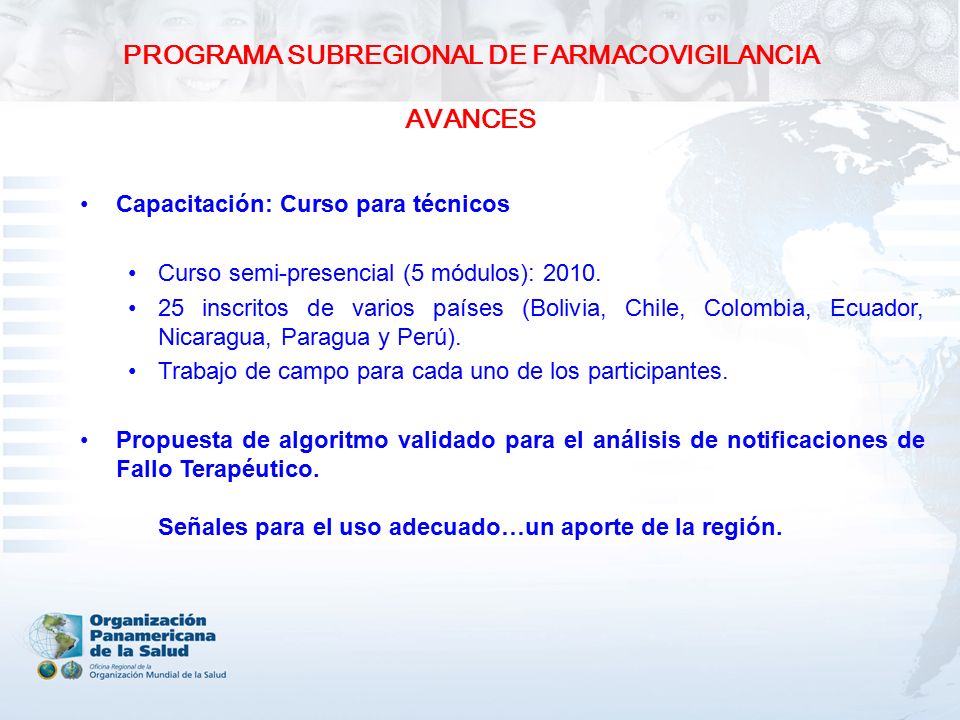 PROGRAMA SUBREGIONAL DE FARMACOVIGILANCIA

AVANCES

• Capacitación: Curso para técnicos

• Curso semi-presencial (5 módulos): 2010.
• 25 inscritos de varios países (Bolivia, Chile, Colombia, Ecuador, Nicaragua, Paragua y Perú).
• Trabajo de campo para cada uno de los participantes.

• Propuesta de algoritmo validado para el análisis de notificaciones de Fallo Terapéutico.

Señales para el uso adecuado…un aporte de la región.

Organización Panamericana de la Salud
Oficina Regional de la Organización Mundial de la Salud